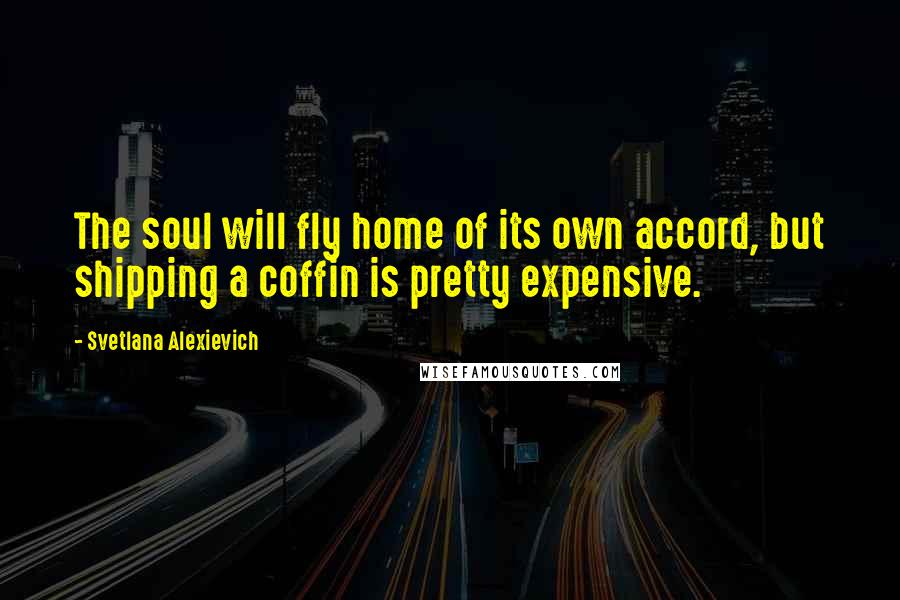 The soul will fly home of its own accord, but shipping a coffin is pretty expensive.

- Svetlana Alexievich

WISEFAMOUSQUOTES.COM